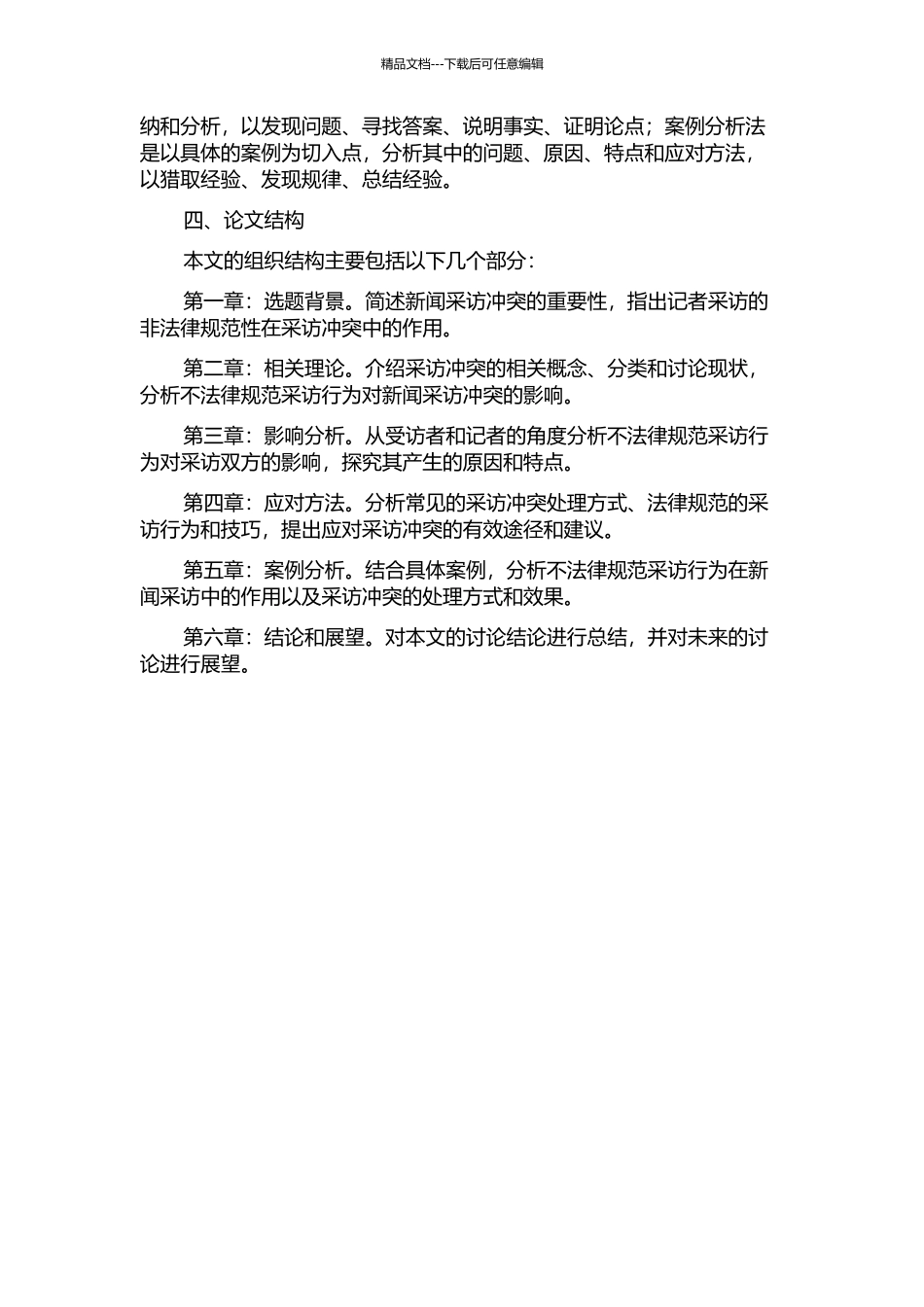 精品文档---下载后可任意编辑

纳和分析，以发现问题、寻找答案、说明事实、证明论点；案例分析法是以具体的案例为切入点，分析其中的问题、原因、特点和应对方法，以猎取经验、发现规律、总结经验。

四、论文结构

本文的组织结构主要包括以下几个部分：

第一章：选题背景。简述新闻采访冲突的重要性，指出记者采访的非法律规范性在采访冲突中的作用。

第二章：相关理论。介绍采访冲突的相关概念、分类和讨论现状，分析不法律规范采访行为对新闻采访冲突的影响。

第三章：影响分析。从受访者和记者的角度分析不法律规范采访行为对采访双方的影响，探究其产生的原因和特点。

第四章：应对方法。分析常见的采访冲突处理方式、法律规范的采访行为和技巧，提出应对采访冲突的有效途径和建议。

第五章：案例分析。结合具体案例，分析不法律规范采访行为在新闻采访中的作用以及采访冲突的处理方式和效果。

第六章：结论和展望。对本文的讨论结论进行总结，并对未来的讨论进行展望。